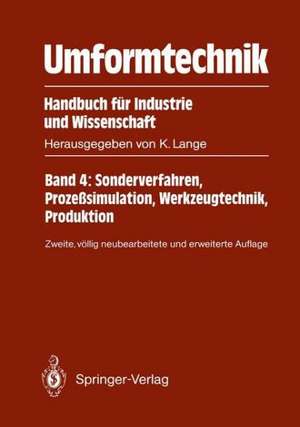 Umformtechnik

Handbuch für Industrie und Wissenschaft

Herausgegeben von K. Lange

Band 4: Sonderverfahren, Prozeßsimulation, Werkzeugtechnik, Produktion

Zweite, völlig neubearbeitete und erweiterte Auflage

Springer-Verlag